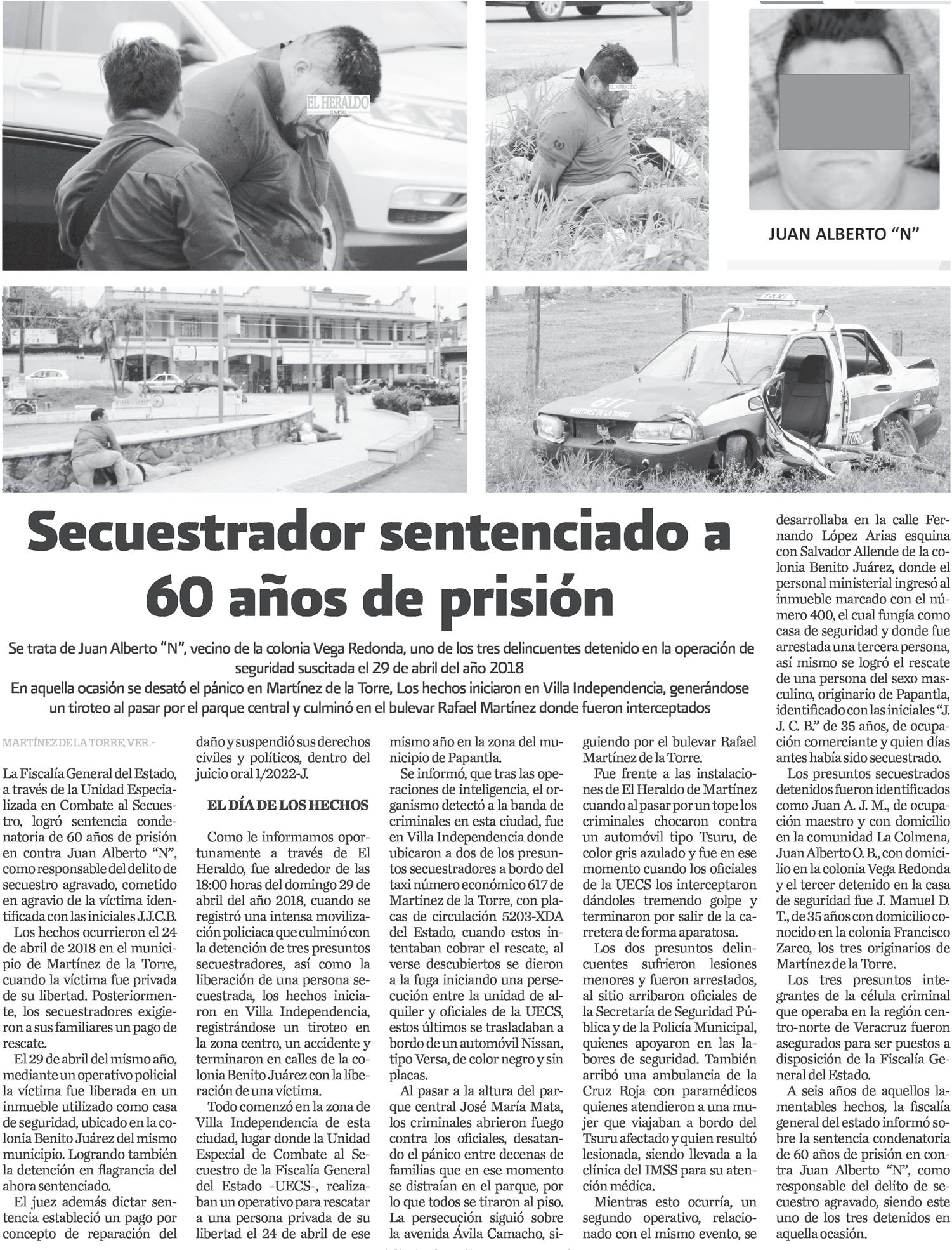 EL HERALDO

EL HERALDO

JUAN ALBERTO "N"

TAXI

617
MARTÍNEZ DE LA TORRE

Secuestrador sentenciado a 60 años de prisión

Se trata de Juan Alberto "N", vecino de la colonia Vega Redonda, uno de los tres delincuentes detenido en la operación de seguridad suscitada el 29 de abril del año 2018

En aquella ocasión se desató el pánico en Martínez de la Torre, Los hechos iniciaron en Villa Independencia, generándose un tiroteo al pasar por el parque central y culminó en el bulevar Rafael Martínez donde fueron interceptados

MARTÍNEZ DE LA TORRE, VER.-

La Fiscalía General del Estado, a través de la Unidad Especializada en Combate al Secuestro, logró sentencia condenatoria de 60 años de prisión en contra Juan Alberto "N", como responsable del delito de secuestro agravado, cometido en agravio de la víctima identificada con las iniciales J.J.C.B.

Los hechos ocurrieron el 24 de abril de 2018 en el municipio de Martínez de la Torre, cuando la víctima fue privada de su libertad. Posteriormente, los secuestradores exigieron a sus familiares un pago de rescate.

El 29 de abril del mismo año, mediante un operativo policial la víctima fue liberada en un inmueble utilizado como casa de seguridad, ubicado en la colonia Benito Juárez del mismo municipio. Logrando también la detención en flagrancia del ahora sentenciado.

El juez además dictar sentencia estableció un pago por concepto de reparación del daño y suspendió sus derechos civiles y políticos, dentro del juicio oral 1/2022-J.

EL DÍA DE LOS HECHOS

Como le informamos oportunamente a través de El Heraldo, fue alrededor de las 18:00 horas del domingo 29 de abril del año 2018, cuando se registró una intensa movilización policiaca que culminó con la detención de tres presuntos secuestradores, así como la liberación de una persona secuestrada, los hechos iniciaron en Villa Independencia, registrándose un tiroteo en la zona centro, un accidente y terminaron en calles de la colonia Benito Juárez con la liberación de una víctima.

Todo comenzó en la zona de Villa Independencia de esta ciudad, lugar donde la Unidad Especial de Combate al Secuestro de la Fiscalía General del Estado -UECS-, realizaban un operativo para rescatar a una persona privada de su libertad el 24 de abril de ese mismo año en la zona del municipio de Papantla.

Se informó, que tras las operaciones de inteligencia, el organismo detectó a la banda de criminales en esta ciudad, fue en Villa Independencia donde ubicaron a dos de los presuntos secuestradores a bordo del taxi número económico 617 de Martínez de la Torre, con placas de circulación 5203-XDA del Estado, cuando estos intentaban cobrar el rescate, al verse descubiertos se dieron a la fuga iniciando una persecución entre la unidad de alquiler y oficiales de la UECS, estos últimos se trasladaban a bordo de un automóvil Nissan, tipo Versa, de color negro y sin placas.

Al pasar a la altura del parque central José María Mata, los criminales abrieron fuego contra los oficiales, desatando el pánico entre decenas de familias que en ese momento se distraían en el parque, por lo que todos se tiraron al piso. La persecución siguió sobre la avenida Ávila Camacho, siguiendo por el bulevar Rafael Martínez de la Torre.

Fue frente a las instalaciones de El Heraldo de Martínez cuando al pasar por un tope los criminales chocaron contra un automóvil tipo Tsuru, de color gris azulado y fue en ese momento cuando los oficiales de la UECS los interceptaron dándoles tremendo golpe y terminaron por salir de la carretera de forma aparatosa.

Los dos presuntos delincuentes sufrieron lesiones menores y fueron arrestados, al sitio arribaron oficiales de la Secretaría de Seguridad Pública y de la Policía Municipal, quienes apoyaron en las labores de seguridad. También arribó una ambulancia de la Cruz Roja con paramédicos quienes atendieron a una mujer que viajaban a bordo del Tsuru afectado y quien resultó lesionada, siendo llevada a la clínica del IMSS para su atención médica.

Mientras esto ocurría, un segundo operativo, relacionado con el mismo evento, se desarrollaba en la calle Fernando López Arias esquina con Salvador Allende de la colonia Benito Juárez, donde el personal ministerial ingresó al inmueble marcado con el número 400, el cual fungía como casa de seguridad y donde fue arrestada una tercera persona, así mismo se logró el rescate de una persona del sexo masculino, originario de Papantla, identificado con las iniciales "J. J. C. B." de 35 años, de ocupación comerciante y quien días antes había sido secuestrado.

Los presuntos secuestrados detenidos fueron identificados como Juan A. J. M., de ocupación maestro y con domicilio en la comunidad La Colmena, Juan Alberto O. B., con domicilio en la colonia Vega Redonda y el tercer detenido en la casa de seguridad fue J. Manuel D. T., de 35 años con domicilio conocido en la colonia Francisco Zarco, los tres originarios de Martínez de la Torre.

Los tres presuntos integrantes de la célula criminal que operaba en la región centro-norte de Veracruz fueron asegurados para ser puestos a disposición de la Fiscalía General del Estado.

A seis años de aquellos lamentables hechos, la fiscalía general del estado informó sobre la sentencia condenatoria de 60 años de prisión en contra Juan Alberto "N", como responsable del delito de secuestro agravado, siendo este uno de los tres detenidos en aquella ocasión.